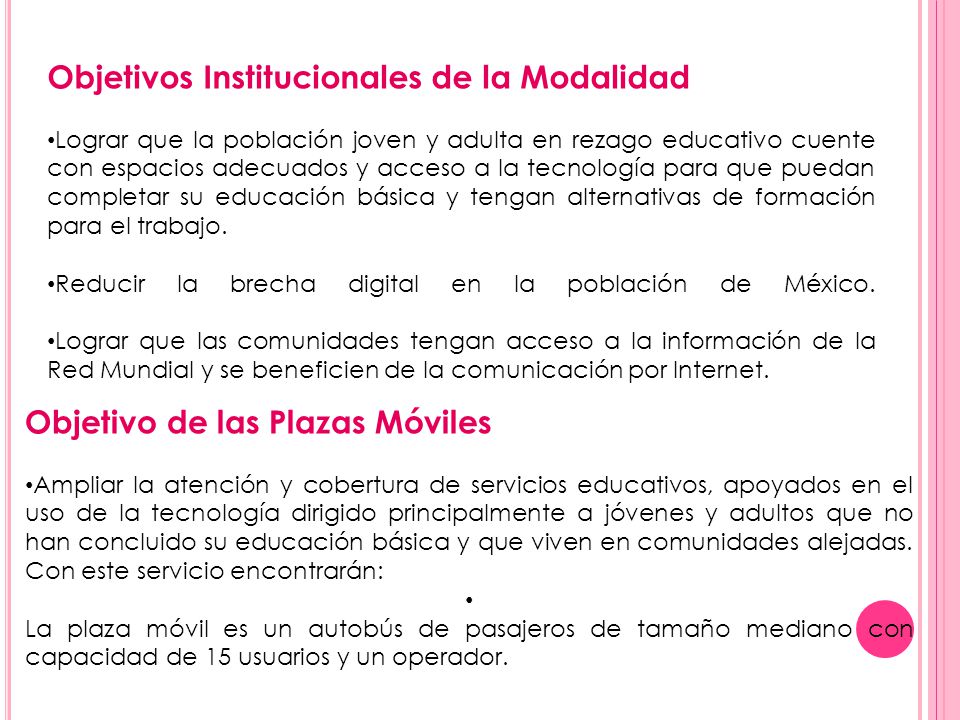 Objetivos Institucionales de la Modalidad

•Lograr que la población joven y adulta en rezago educativo cuente con espacios adecuados y acceso a la tecnología para que puedan completar su educación básica y tengan alternativas de formación para el trabajo.

•Reducir la brecha digital en la población de México.

•Lograr que las comunidades tengan acceso a la información de la Red Mundial y se beneficien de la comunicación por Internet.

Objetivo de las Plazas Móviles

•Ampliar la atención y cobertura de servicios educativos, apoyados en el uso de la tecnología dirigido principalmente a jóvenes y adultos que no han concluido su educación básica y que viven en comunidades alejadas. Con este servicio encontrarán:

•

La plaza móvil es un autobús de pasajeros de tamaño mediano con capacidad de 15 usuarios y un operador.